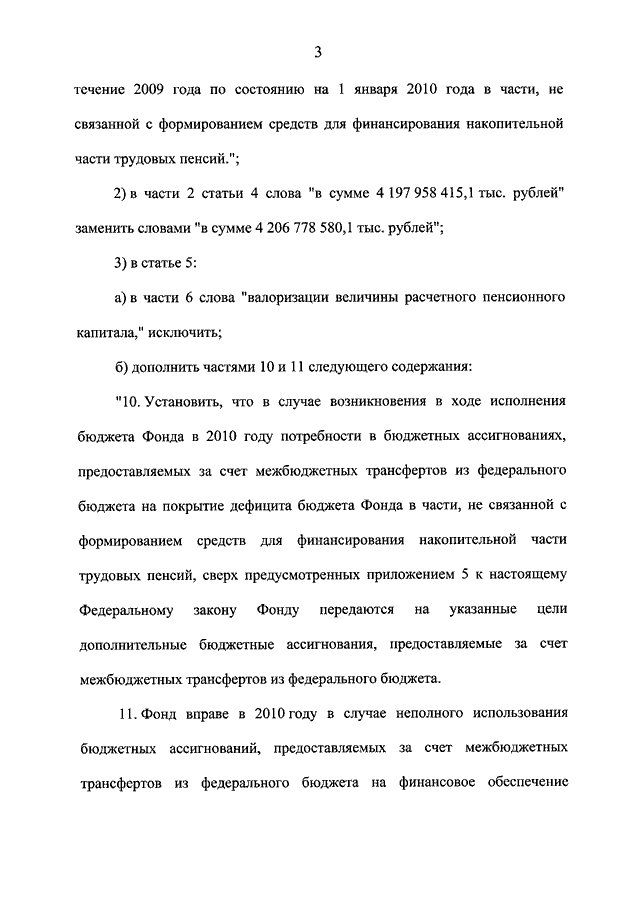 3

течение 2009 года по состоянию на 1 января 2010 года в части, не связанной с формированием средств для финансирования накопительной части трудовых пенсий.";

2) в части 2 статьи 4 слова "в сумме 4 197 958 415,1 тыс. рублей" заменить словами "в сумме 4 206 778 580,1 тыс. рублей";

3) в статье 5:

а) в части 6 слова "валоризации величины расчетного пенсионного капитала," исключить;

б) дополнить частями 10 и 11 следующего содержания:

"10. Установить, что в случае возникновения в ходе исполнения бюджета Фонда в 2010 году потребности в бюджетных ассигнованиях, предоставляемых за счет межбюджетных трансфертов из федерального бюджета на покрытие дефицита бюджета Фонда в части, не связанной с формированием средств для финансирования накопительной части трудовых пенсий, сверх предусмотренных приложением 5 к настоящему Федеральному закону Фонду передаются на указанные цели дополнительные бюджетные ассигнования, предоставляемые за счет межбюджетных трансфертов из федерального бюджета.

11. Фонд вправе в 2010 году в случае неполного использования бюджетных ассигнований, предоставляемых за счет межбюджетных трансфертов из федерального бюджета на финансовое обеспечение